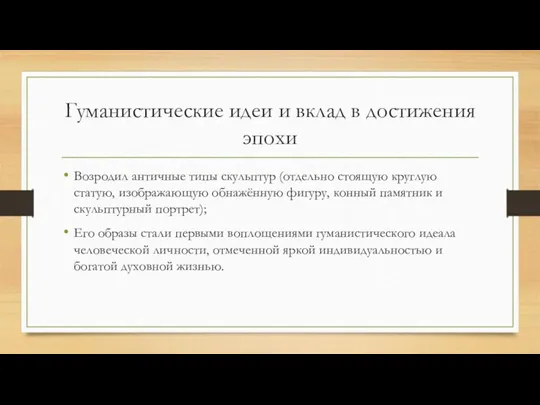 Гуманистические идеи и вклад в достижения эпохи

• Возродил античные типы скульптур (отдельно стоящую круглую статую, изображающую обнажённую фигуру, конный памятник и скульптурный портрет);

• Его образы стали первыми воплощениями гуманистического идеала человеческой личности, отмеченной яркой индивидуальностью и богатой духовной жизнью.